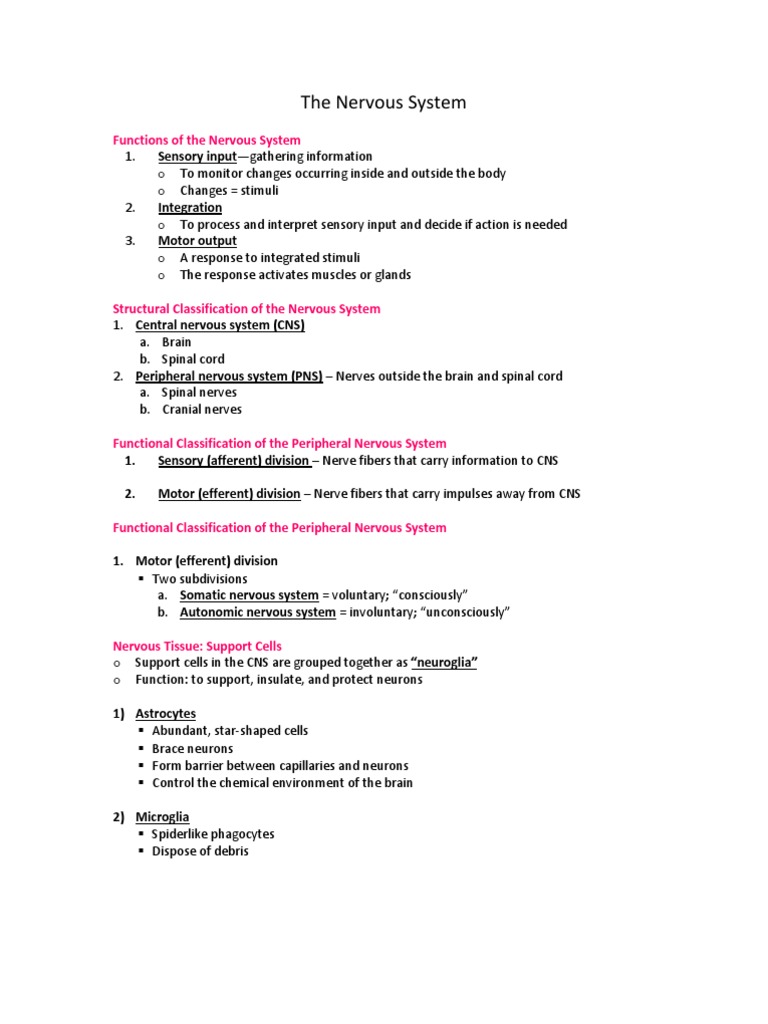 The Nervous System

Functions of the Nervous System

1. Sensory input—gathering information
   o To monitor changes occurring inside and outside the body
   o Changes = stimuli
2. Integration
   o To process and interpret sensory input and decide if action is needed
3. Motor output
   o A response to integrated stimuli
   o The response activates muscles or glands

Structural Classification of the Nervous System

1. Central nervous system (CNS)
   a. Brain
   b. Spinal cord
2. Peripheral nervous system (PNS) – Nerves outside the brain and spinal cord
   a. Spinal nerves
   b. Cranial nerves

Functional Classification of the Peripheral Nervous System

1. Sensory (afferent) division – Nerve fibers that carry information to CNS

2. Motor (efferent) division – Nerve fibers that carry impulses away from CNS

Functional Classification of the Peripheral Nervous System

1. Motor (efferent) division
   ▪ Two subdivisions
     a. Somatic nervous system = voluntary; "consciously"
     b. Autonomic nervous system = involuntary; "unconsciously"

Nervous Tissue: Support Cells

o Support cells in the CNS are grouped together as "neuroglia"
o Function: to support, insulate, and protect neurons

1) Astrocytes
   ▪ Abundant, star-shaped cells
   ▪ Brace neurons
   ▪ Form barrier between capillaries and neurons
   ▪ Control the chemical environment of the brain

2) Microglia
   ▪ Spiderlike phagocytes
   ▪ Dispose of debris